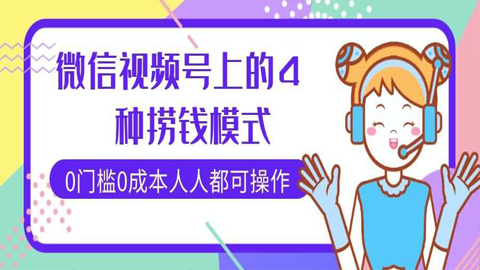 微信视频号上的4种捞钱模式

0门槛0成本人人都可操作